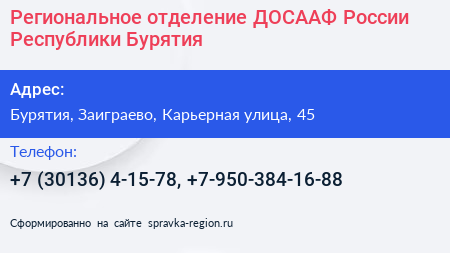 Региональное отделение ДОСААФ России Республики Бурятия

Адрес:

Бурятия, Заиграево, Карьерная улица, 45

Телефон:

+7 (30136) 4-15-78, +7-950-384-16-88

Сформированно на сайте spravka-region.ru